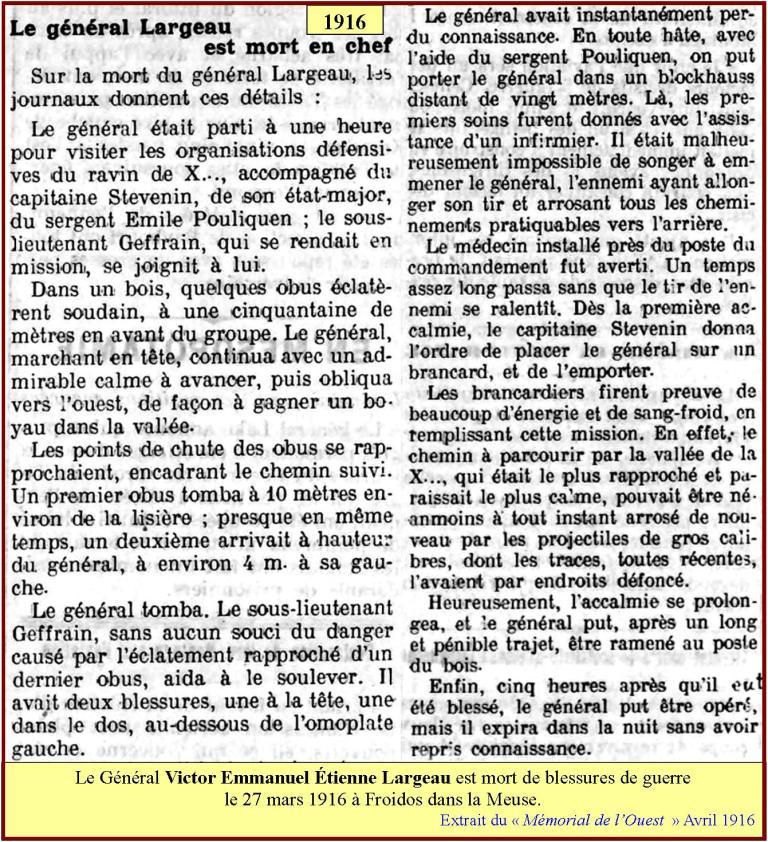 1916

Le général Largeau est mort en chef

Sur la mort du général Largeau, les journaux donnent ces détails :

Le général était parti à une heure pour visiter les organisations défensives du ravin de X..., accompagné du capitaine Stevenin, de son état-major, du sergent Emile Pouliquen ; le sous-lieutenant Geffrain, qui se rendait en mission, se joignit à lui.

Dans un bois, quelques obus éclatèrent soudain, à une cinquantaine de mètres en avant du groupe. Le général, marchant en tête, continua avec un admirable calme à avancer, puis obliqua vers l'ouest, de façon à gagner un boyau dans la vallée.

Les points de chute des obus se rapprochaient, encadrant le chemin suivi. Un premier obus tomba à 10 mètres environ de la lisière ; presque en même temps, un deuxième arrivait à hauteur du général, à environ 4 m. à sa gauche.

Le général tomba. Le sous-lieutenant Geffrain, sans aucun souci du danger causé par l'éclatement rapproché d'un dernier obus, aida à le soulever. Il avait deux blessures, une à la tête, une dans le dos, au-dessous de l'omoplate gauche.

Le général avait instantanément perdu connaissance. En toute hâte, avec l'aide du sergent Pouliquen, on put porter le général dans un blockhauss distant de vingt mètres. Là, les premiers soins furent donnés avec l'assistance d'un infirmier. Il était malheureusement impossible de songer à emmener le général, l'ennemi ayant allonger son tir et arrosant tous les cheminements pratiquables vers l'arrière.

Le médecin installé près du poste du commandement fut averti. Un temps assez long passa sans que le tir de l'ennemi se ralentît. Dès la première accalmie, le capitaine Stevenin donna l'ordre de placer le général sur un brancard, et de l'emporter.

Les brancardiers firent preuve de beaucoup d'énergie et de sang-froid, en remplissant cette mission. En effet, le chemin à parcourir par la vallée de la X..., qui était le plus rapproché et paraissait le plus calme, pouvait être néanmoins à tout instant arrosé de nouveau par les projectiles de gros calibres, dont les traces, toutes récentes, l'avaient par endroits défoncé.

Heureusement, l'accalmie se prolongea, et le général put, après un long et pénible trajet, être ramené au poste du bois.

Enfin, cinq heures après qu'il eut été blessé, le général put être opéré, mais il expira dans la nuit sans avoir repris connaissance.

Le Général Victor Emmanuel Étienne Largeau est mort de blessures de guerre le 27 mars 1916 à Froidos dans la Meuse.

Extrait du « Mémorial de l'Ouest » Avril 1916